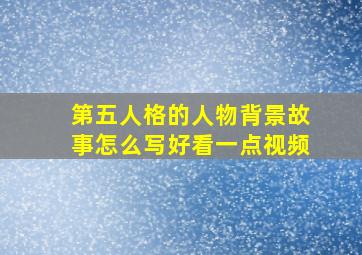 第五人格的人物背景故事怎么写好看一点视频